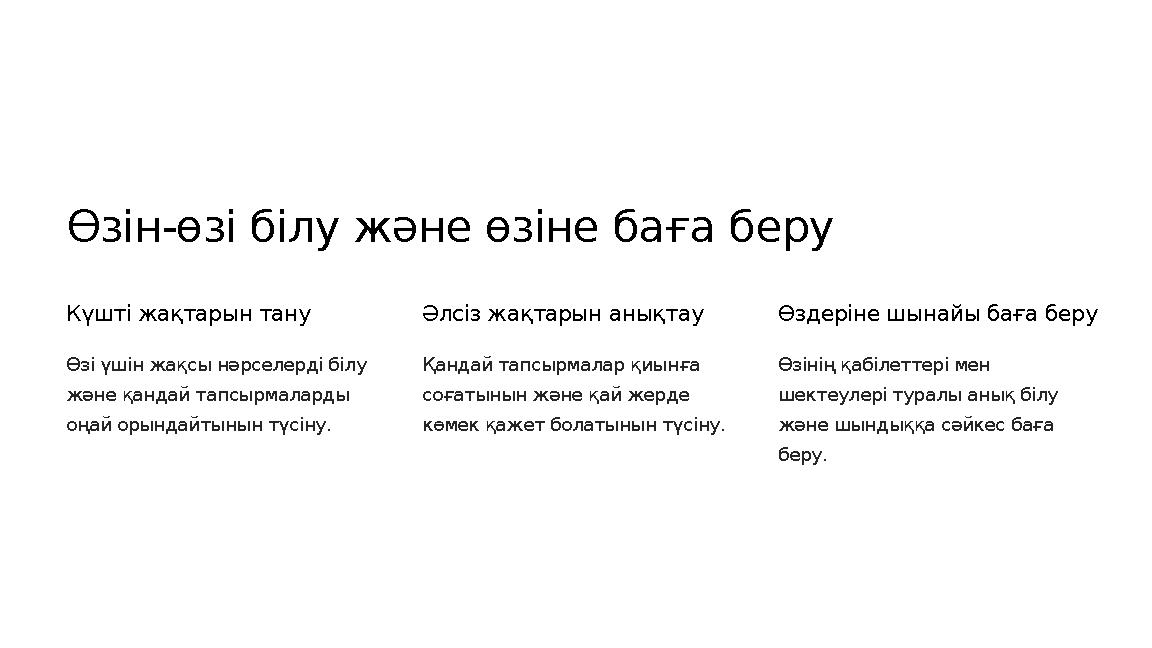 Өзін-өзі білу және өзіне баға беру

Күшті жақтарын тану

Өзі үшін жақсы нәрселерді білу және қандай тапсырмаларды оңай орындайтынын түсіну.

Әлсіз жақтарын анықтау

Қандай тапсырмалар қиынға соғатынын және қай жерде көмек қажет болатынын түсіну.

Өздеріне шынайы баға беру

Өзінің қабілеттері мен шектеулері туралы анық білу және шындыққа сәйкес баға беру.